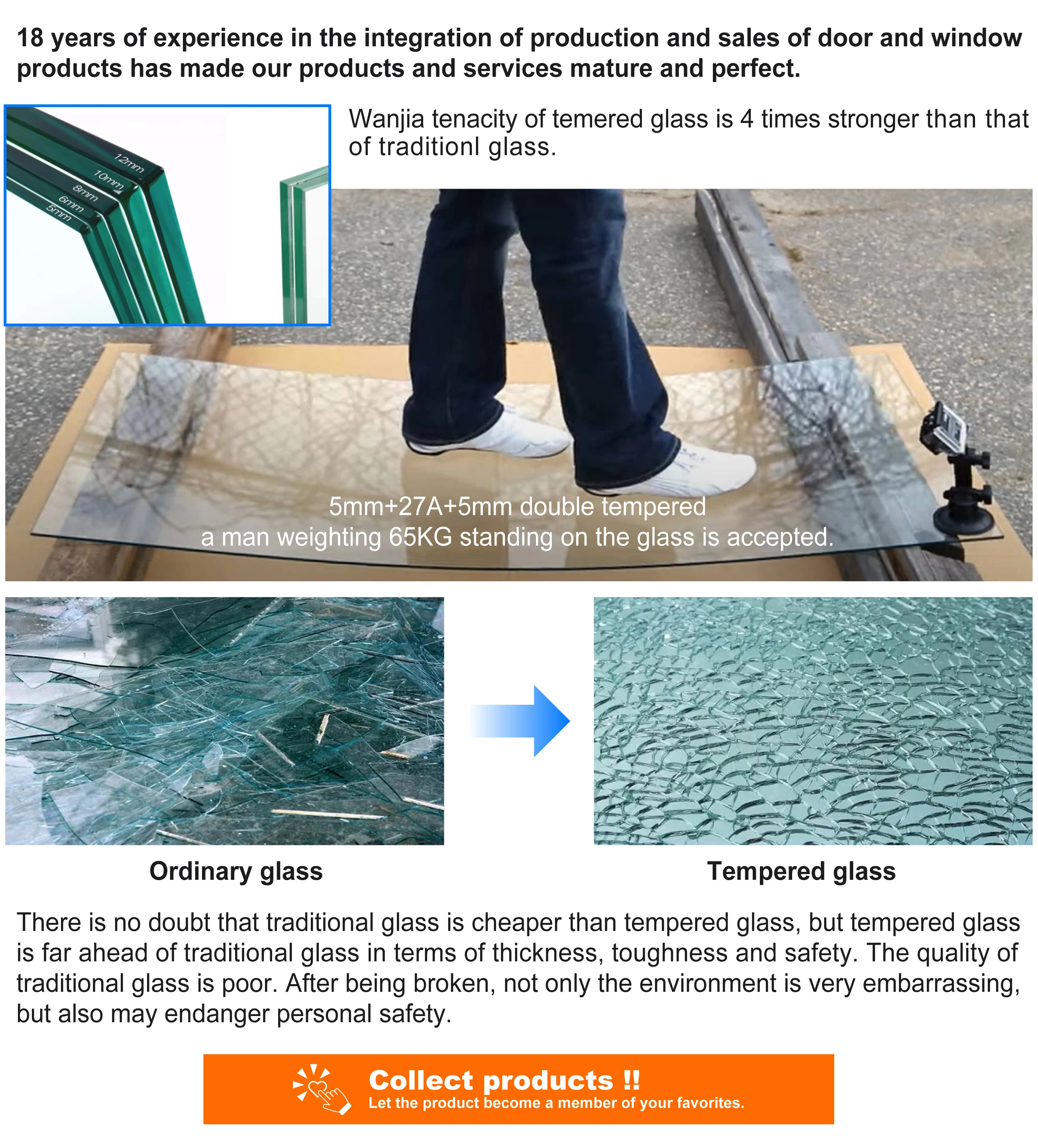 18 years of experience in the integration of production and sales of door and window products has made our products and services mature and perfect.

Wanjia tenacity of temered glass is 4 times stronger than that of traditionl glass.

12mm
10mm
8mm
6mm
5mm

5mm+27A+5mm double tempered
a man weighting 65KG standing on the glass is accepted.

Ordinary glass

Tempered glass

There is no doubt that traditional glass is cheaper than tempered glass, but tempered glass is far ahead of traditional glass in terms of thickness, toughness and safety. The quality of traditional glass is poor. After being broken, not only the environment is very embarrassing, but also may endanger personal safety.

Collect products !!
Let the product become a member of your favorites.